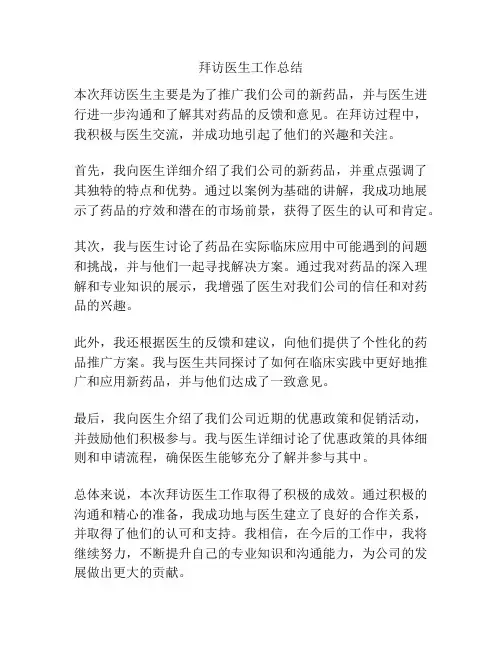 拜访医生工作总结

本次拜访医生主要是为了推广我们公司的新药品，并与医生进行进一步沟通和了解其对药品的反馈和意见。在拜访过程中，我积极与医生交流，并成功地引起了他们的兴趣和关注。

首先，我向医生详细介绍了我们公司的新药品，并重点强调了其独特的特点和优势。通过以案例为基础的讲解，我成功地展示了药品的疗效和潜在的市场前景，获得了医生的认可和肯定。

其次，我与医生讨论了药品在实际临床应用中可能遇到的问题和挑战，并与他们一起寻找解决方案。通过我对药品的深入理解和专业知识的展示，我增强了医生对我们公司的信任和对药品的兴趣。

此外，我还根据医生的反馈和建议，向他们提供了个性化的药品推广方案。我与医生共同探讨了如何在临床实践中更好地推广和应用新药品，并与他们达成了一致意见。

最后，我向医生介绍了我们公司近期的优惠政策和促销活动，并鼓励他们积极参与。我与医生详细讨论了优惠政策的具体细则和申请流程，确保医生能够充分了解并参与其中。

总体来说，本次拜访医生工作取得了积极的成效。通过积极的沟通和精心的准备，我成功地与医生建立了良好的合作关系，并取得了他们的认可和支持。我相信，在今后的工作中，我将继续努力，不断提升自己的专业知识和沟通能力，为公司的发展做出更大的贡献。